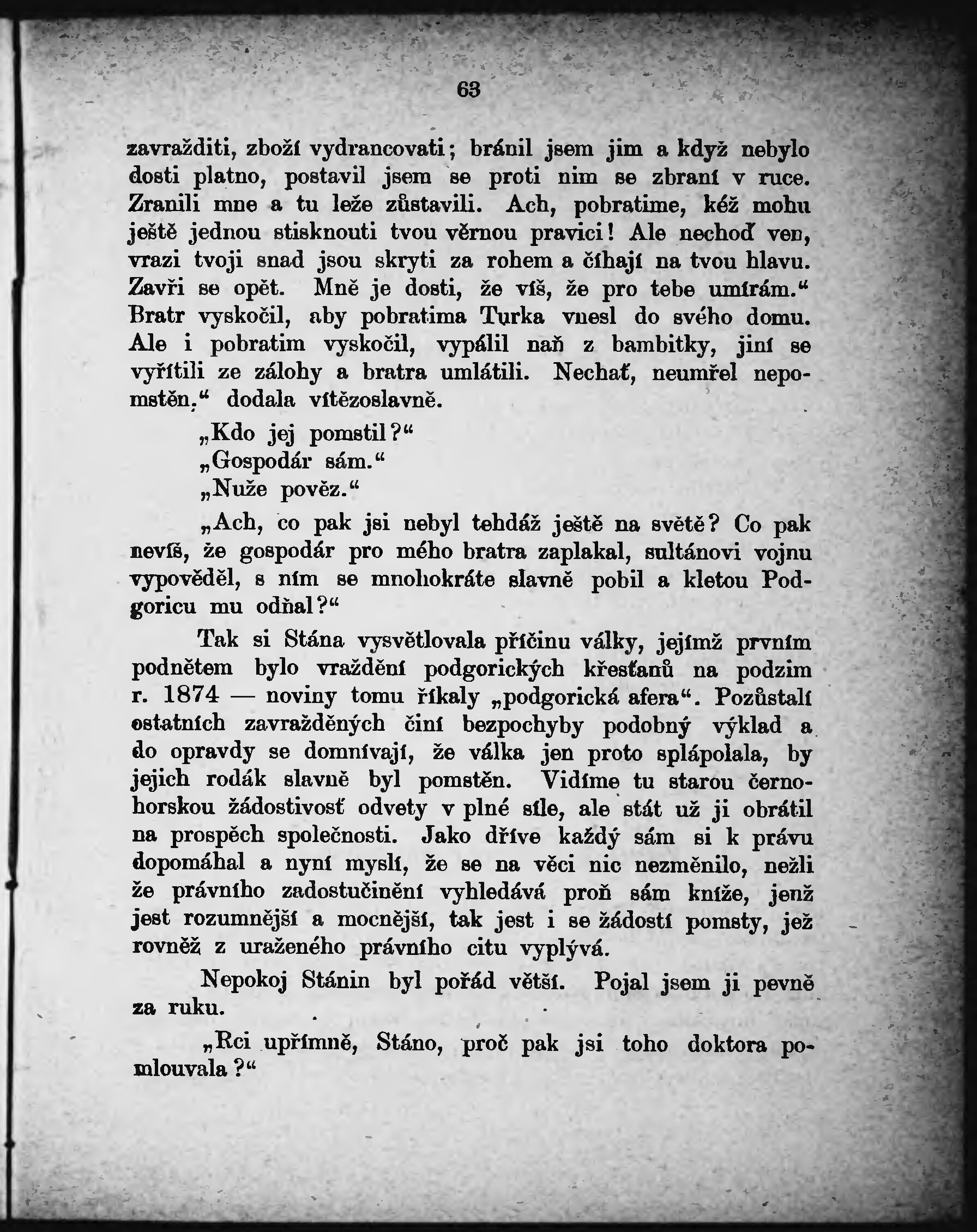 63

zavražditi, zboží vydrancovati; bránil jsem jim a když nebylo dosti platno, postavil jsem se proti nim se zbraní v ruce. Zranili mne a tu leže zůstavili. Ach, pobratime, kéž mohu ještě jednou stisknouti tvou věrnou pravici! Ale nechoď ven, vrazi tvoji snad jsou skryti za rohem a číhají na tvou hlavu. Zavři se opět. Mně je dosti, že víš, že pro tebe umírám.“ Bratr vyskočil, aby pobratima Turka vnesl do svého domu. Ale i pobratim vyskočil, vypálil naň z bambitky, jiní se vyřítili ze zálohy a bratra umlátili. Nechať, neumřel nepomstěn.“ dodala vítězoslavně.

„Kdo jej pomstil?“

„Gospodár sám.“

„Nuže pověz.“

„Ach, co pak jsi nebyl tehdáž ještě na světě? Co pak nevíš, že gospodár pro mého bratra zaplakal, sultánovi vojnu vypověděl, s ním se mnohokráte slavně pobil a kletou Podgoricu mu odňal?“

Tak si Stána vysvětlovala příčinu války, jejímž prvním podnětem bylo vraždění podgorických křesťanů na podzim r. 1874 — noviny tomu říkaly „podgorická afera“. Pozůstalí ostatních zavražděných činí bezpochyby podobný výklad a do opravdy se domnívají, že válka jen proto splápolala, by jejich rodák slavně byl pomstěn. Vidíme tu starou černohorskou žádostivosť odvety v plné síle, ale stát už ji obrátil na prospěch společnosti. Jako dříve každý sám si k právu dopomáhal a nyní myslí, že se na věci nic nezměnilo, nežli že právního zadostučinění vyhledává proň sám kníže, jenž jest rozumnější a mocnější, tak jest i se žádostí pomsty, jež rovněž z uraženého právního citu vyplývá.

Nepokoj Stánin byl pořád větší. Pojal jsem ji pevně za ruku.

„Rci upřímně, Stáno, proč pak jsi toho doktora pomlouvala?“